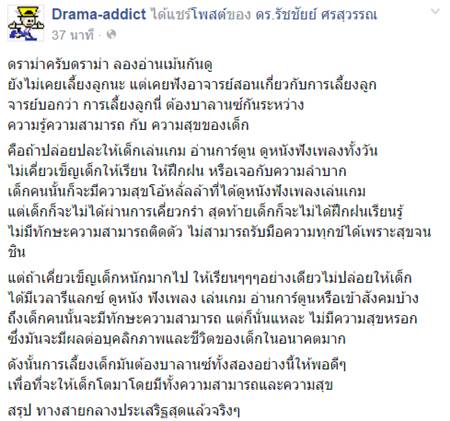 Drama-addict ได้แชร์โพสต์ของ ดร.รัชชัยย์ ศรสุวรรณ
37 นาที ·

ดราม่าครับดราม่า ลองอ่านเม้นกันดู
ยังไม่เคยเลี้ยงลูกนะ แต่เคยฟังอาจารย์สอนเกี่ยวกับการเลี้ยงลูก
จารย์บอกว่า การเลี้ยงลูกนี่ ต้องบาลานซ์กันระหว่าง
ความรู้ความสามารถ กับ ความสุขของเด็ก

คือถ้าปล่อยปละให้เด็กเล่นเกม อ่านการ์ตูน ดูหนังฟังเพลงทั้งวัน
ไม่เคี่ยวเข็ญเด็กให้เรียน ให้ฝึกฝน หรือเจอกับความลำบาก
เด็กคนนั้นก็จะมีความสุขโอ้หลั่ลล้าที่ได้ดูหนังฟังเพลงเล่นเกม
แต่เด็กก็จะไม่ได้ผ่านการเคี่ยวกรำ สุดท้ายเด็กก็จะไม่ได้ฝึกฝนเรียนรู้
ไม่มีทักษะความสามารถติดตัว ไม่สามารถรับมือความทุกข์ได้เพราะสุขจนชิน

แต่ถ้าเคี่ยวเข็ญเด็กหนักมากไป ให้เรียนๆๆๆอย่างเดียวไม่ปล่อยให้เด็ก
ได้มีเวลารีแลกซ์ ดูหนัง ฟังเพลง เล่นเกม อ่านการ์ตูนหรือเข้าสังคมบ้าง
ถึงเด็กคนนั้นจะมีทักษะความสามารถ แต่ก็นั่นแหละ ไม่มีความสุขหรอก
ซึ่งมันจะมีผลต่อบุคลิกภาพและชีวิตของเด็กในอนาคตมาก

ดังนั้นการเลี้ยงเด็กมันต้องบาลานซ์ทั้งสองอย่างนี้ให้พอดีๆ
เพื่อที่จะให้เด็กโตมาโดยมีทั้งความสามารถและความสุข

สรุป ทางสายกลางประเสริฐสุดแล้วจริงๆ